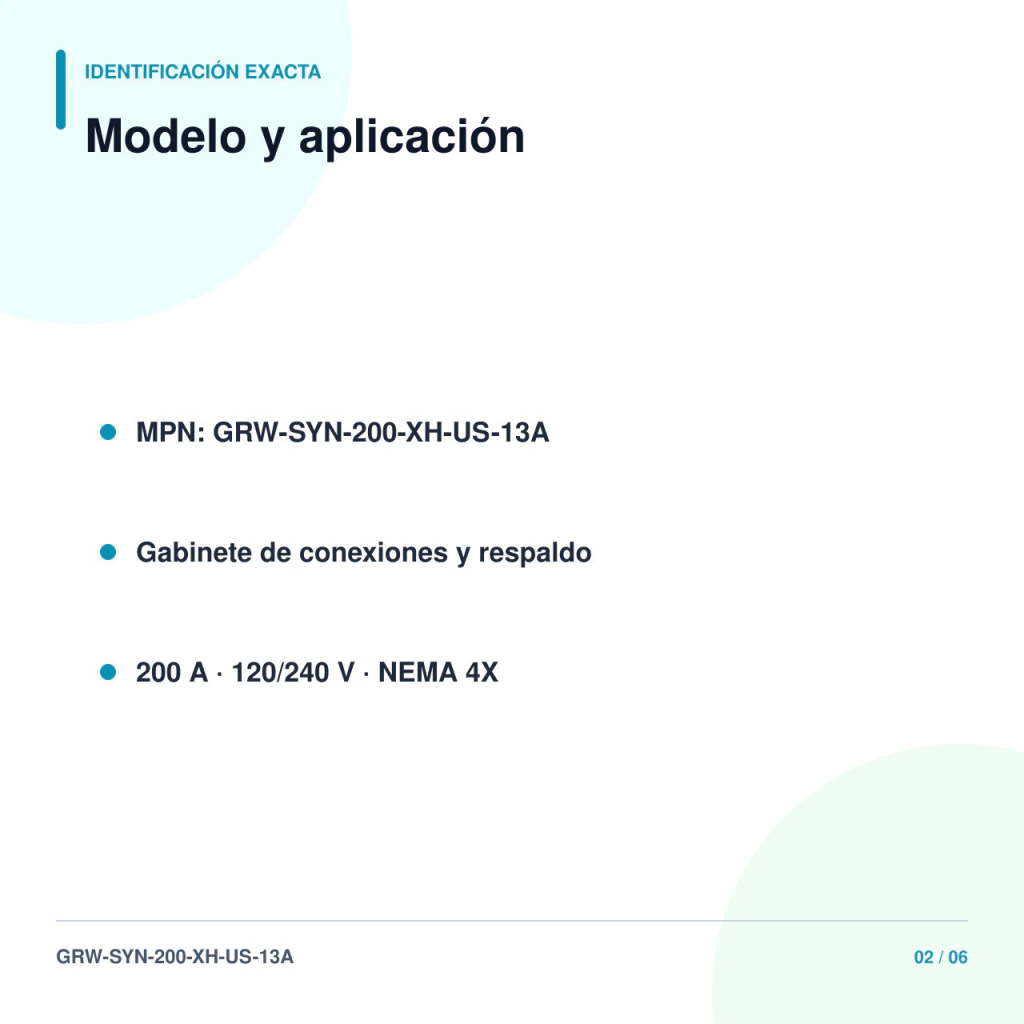 IDENTIFICACIÓN EXACTA

Modelo y aplicación

• MPN: GRW-SYN-200-XH-US-13A

• Gabinete de conexiones y respaldo

• 200 A · 120/240 V · NEMA 4X

GRW-SYN-200-XH-US-13A

02 / 06